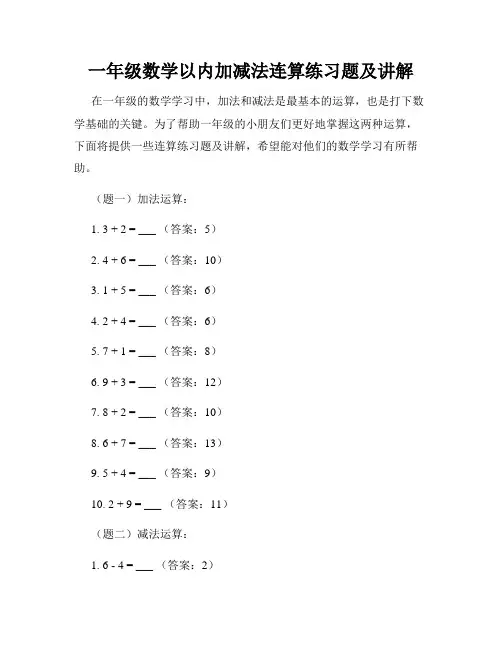 一年级数学以内加减法连算练习题及讲解

在一年级的数学学习中，加法和减法是最基本的运算，也是打下数学基础的关键。为了帮助一年级的小朋友们更好地掌握这两种运算，下面将提供一些连算练习题及讲解，希望能对他们的数学学习有所帮助。

（题一）加法运算：

1. 3 + 2 = ___ （答案：5）

2. 4 + 6 = ___ （答案：10）

3. 1 + 5 = ___ （答案：6）

4. 2 + 4 = ___ （答案：6）

5. 7 + 1 = ___ （答案：8）

6. 9 + 3 = ___ （答案：12）

7. 8 + 2 = ___ （答案：10）

8. 6 + 7 = ___ （答案：13）

9. 5 + 4 = ___ （答案：9）

10. 2 + 9 = ___ （答案：11）

（题二）减法运算：

1. 6 - 4 = ___ （答案：2）